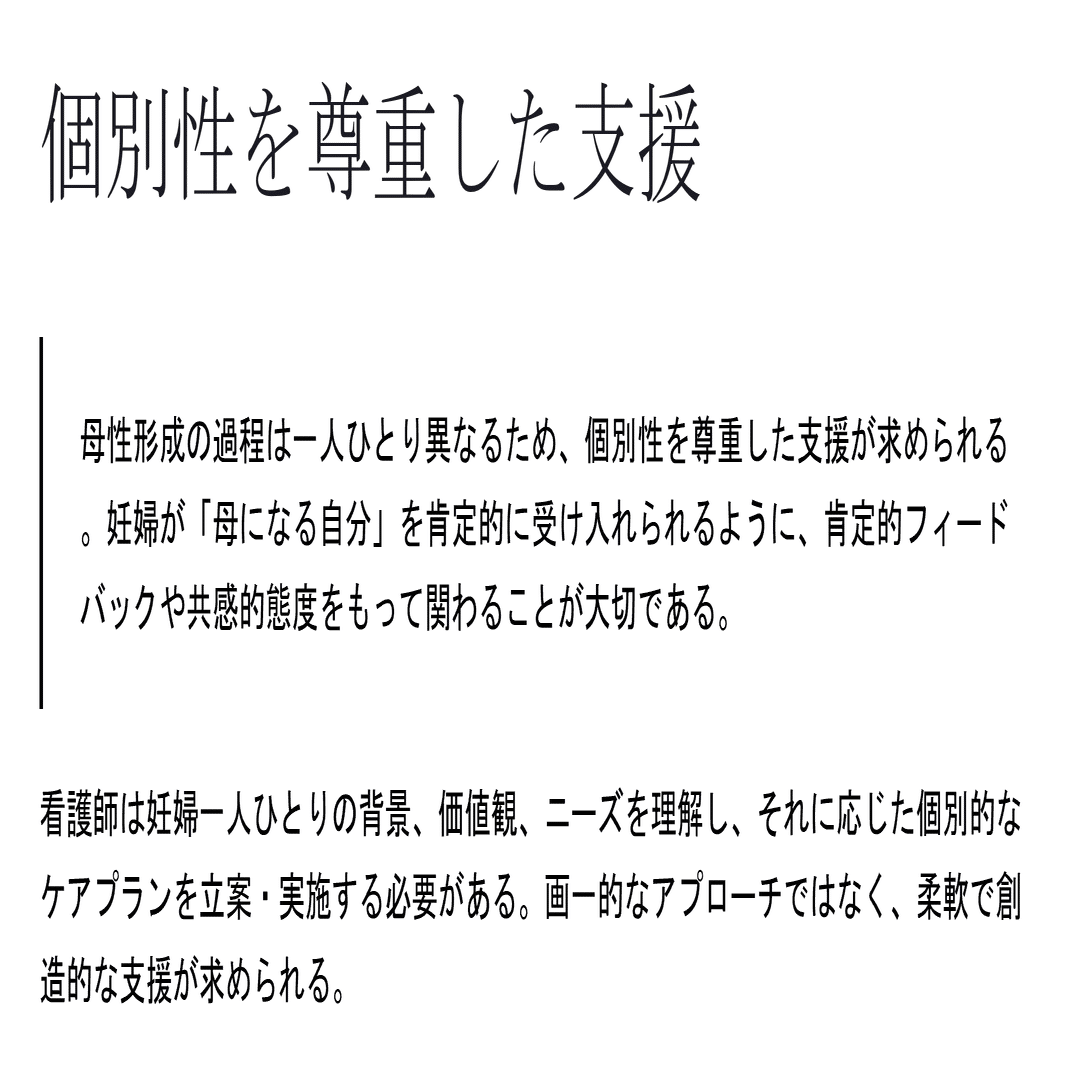 個別性を尊重した支援

母性形成の過程は一人ひとり異なるため、個別性を尊重した支援が求められる。妊婦が「母になる自分」を肯定的に受け入れられるように、肯定的フィードバックや共感的態度をもって関わることが大切である。

看護師は妊婦一人ひとりの背景、価値観、ニーズを理解し、それに応じた個別的なケアプランを立案・実施する必要がある。画一的なアプローチではなく、柔軟で創造的な支援が求められる。